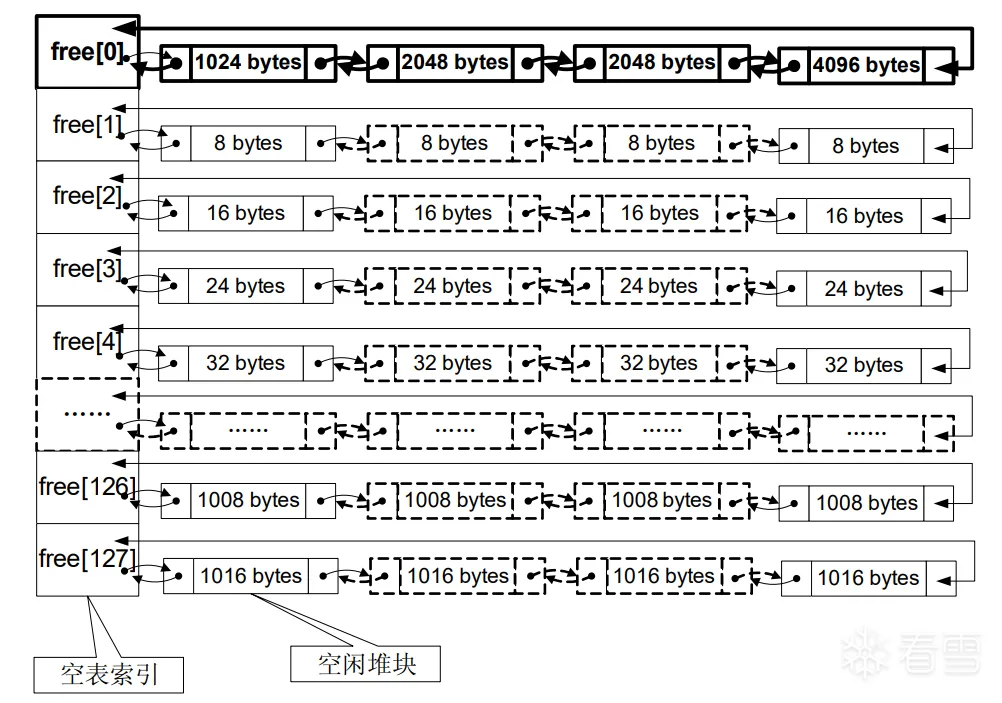 free[0]
1024 bytes
2048 bytes
2048 bytes
4096 bytes

free[1]
8 bytes
8 bytes
8 bytes
8 bytes

free[2]
16 bytes
16 bytes
16 bytes
16 bytes

free[3]
24 bytes
24 bytes
24 bytes
24 bytes

free[4]
32 bytes
32 bytes
32 bytes
32 bytes

......
......
......
......
......

free[126]
1008 bytes
1008 bytes
1008 bytes
1008 bytes

free[127]
1016 bytes
1016 bytes
1016 bytes
1016 bytes

空表索引
空闲堆块

看雪